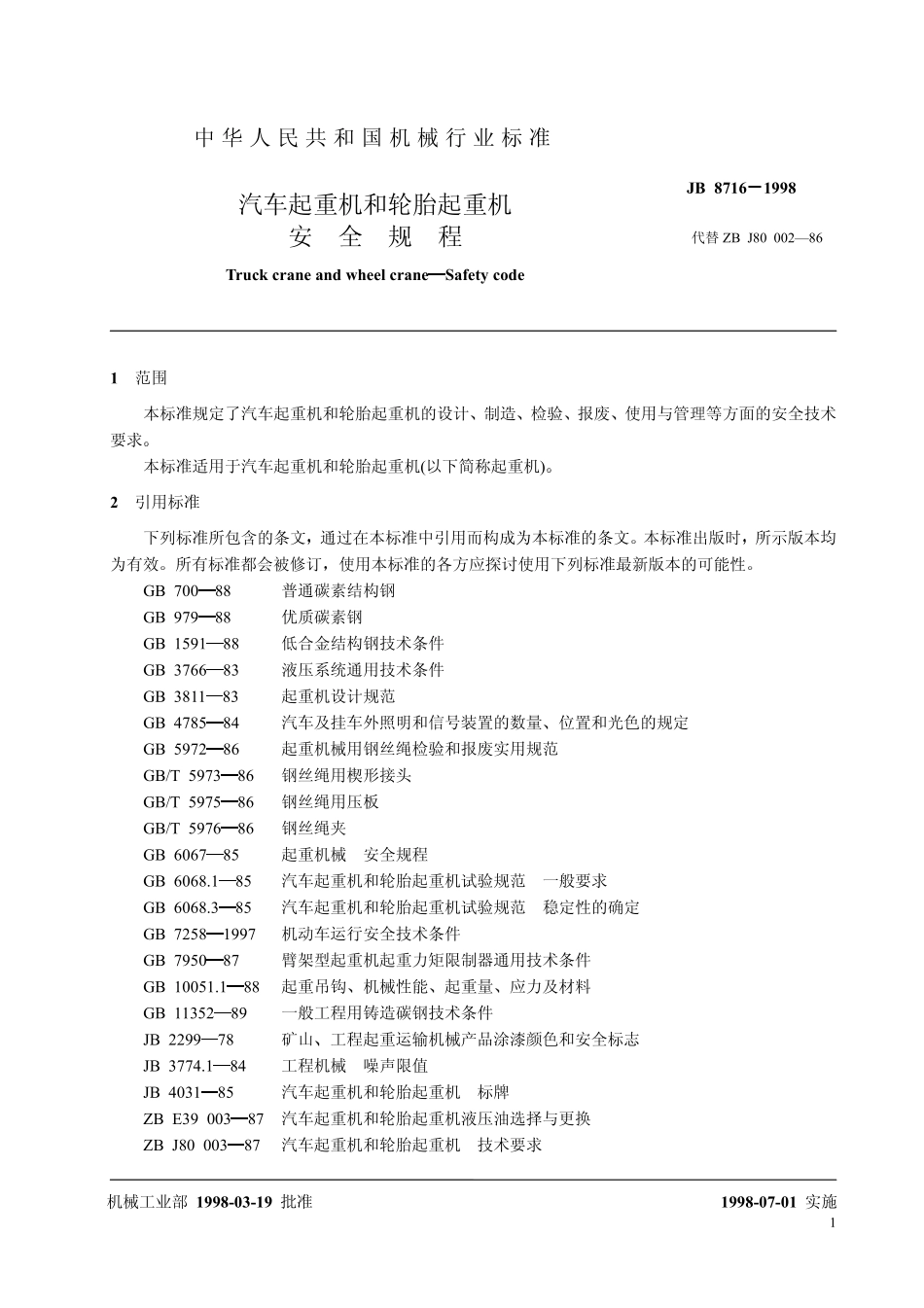 中华人民共和国机械行业标准

汽车起重机和轮胎起重机
安 全 规 程

JB 8716—1998

代替 ZB J80 002—86

Truck crane and wheel crane—Safety code

1 范围

本标准规定了汽车起重机和轮胎起重机的设计、制造、检验、报废、使用与管理等方面的安全技术要求。

本标准适用于汽车起重机和轮胎起重机(以下简称起重机)。

2 引用标准

下列标准所包含的条文，通过在本标准中引用而构成为本标准的条文。本标准出版时，所示版本均为有效。所有标准都会被修订，使用本标准的各方应探讨使用下列标准最新版本的可能性。

GB 700—88 普通碳素结构钢
GB 979—88 优质碳素钢
GB 1591—88 低合金结构钢技术条件
GB 3766—83 液压系统通用技术条件
GB 3811—83 起重机设计规范
GB 4785—84 汽车及挂车外照明和信号装置的数量、位置和光色的规定
GB 5972—86 起重机械用钢丝绳检验和报废实用规范
GB/T 5973—86 钢丝绳用楔形接头
GB/T 5975—86 钢丝绳用压板
GB/T 5976—86 钢丝绳夹
GB 6067—85 起重机械 安全规程
GB 6068.1—85 汽车起重机和轮胎起重机试验规范 一般要求
GB 6068.3—85 汽车起重机和轮胎起重机试验规范 稳定性的确定
GB 7258—1997 机动车运行安全技术条件
GB 7950—87 臂架型起重机起重力矩限制器通用技术条件
GB 10051.1—88 起重吊钩、机械性能、起重量、应力及材料
GB 11352—89 一般工程用铸造碳钢技术条件
JB 2299—78 矿山、工程起重运输机械产品涂漆颜色和安全标志
JB 3774.1—84 工程机械 噪声限值
JB 4031—85 汽车起重机和轮胎起重机 标牌
ZB E39 003—87 汽车起重机和轮胎起重机液压油选择与更换
ZB J80 003—87 汽车起重机和轮胎起重机 技术要求

机械工业部 1998-03-19 批准

1998-07-01 实施

1